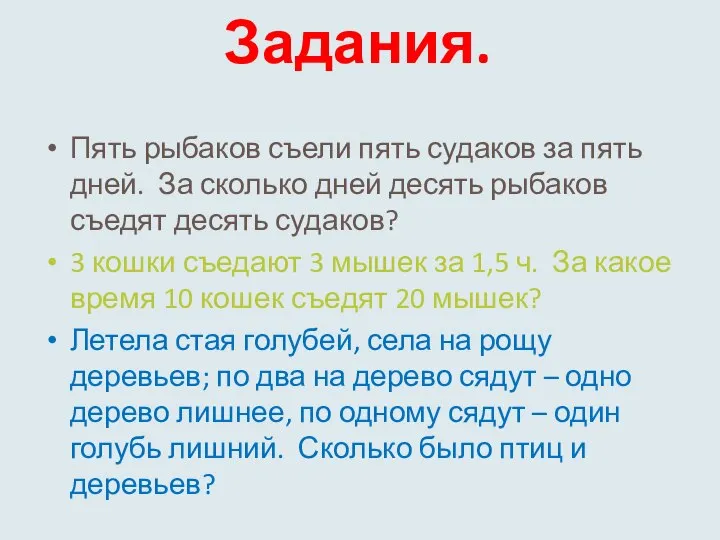 Задания.

• Пять рыбаков съели пять судаков за пять дней. За сколько дней десять рыбаков съедят десять судаков?

• 3 кошки съедают 3 мышек за 1,5 ч. За какое время 10 кошек съедят 20 мышек?

• Летела стая голубей, села на рощу деревьев; по два на дерево сядут – одно дерево лишнее, по одному сядут – один голубь лишний. Сколько было птиц и деревьев?